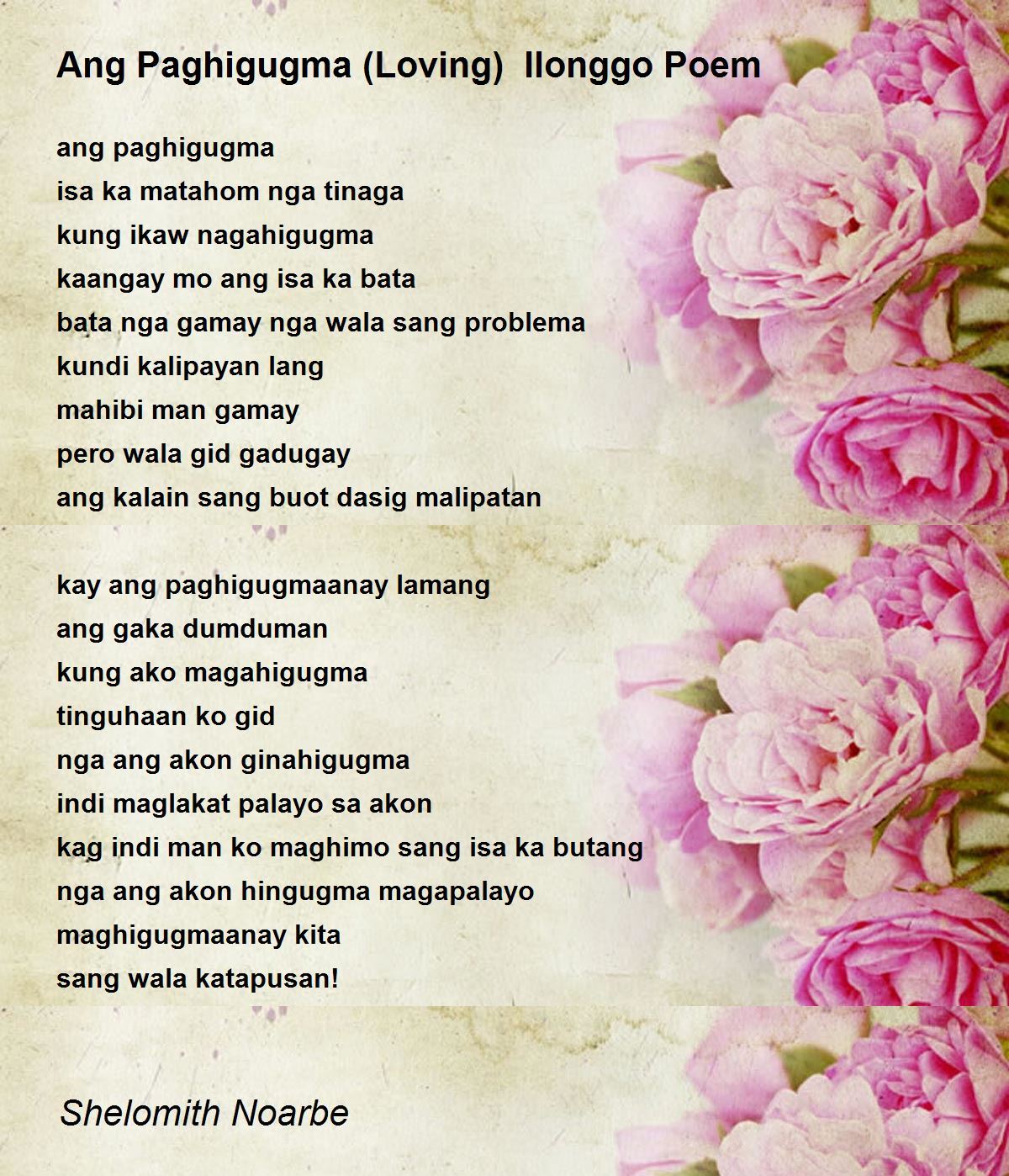 Ang Paghigugma (Loving)  Ilonggo Poem

ang paghigugma
isa ka matahom nga tinaga
kung ikaw nagahigugma
kaangay mo ang isa ka bata
bata nga gamay nga wala sang problema
kundi kalipayan lang
mahibi man gamay
pero wala gid gadugay
ang kalain sang buot dasig malipatan

kay ang paghigugmaanay lamang
ang gaka dumduman
kung ako magahigugma
tinguhaan ko gid
nga ang akon ginahigugma
indi maglakat palayo sa akon
kag indi man ko maghimo sang isa ka butang
nga ang akon hingugma magapalayo
maghigugmaanay kita
sang wala katapusan!

Shelomith Noarbe